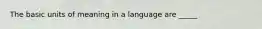 The basic units of meaning in a language are _____